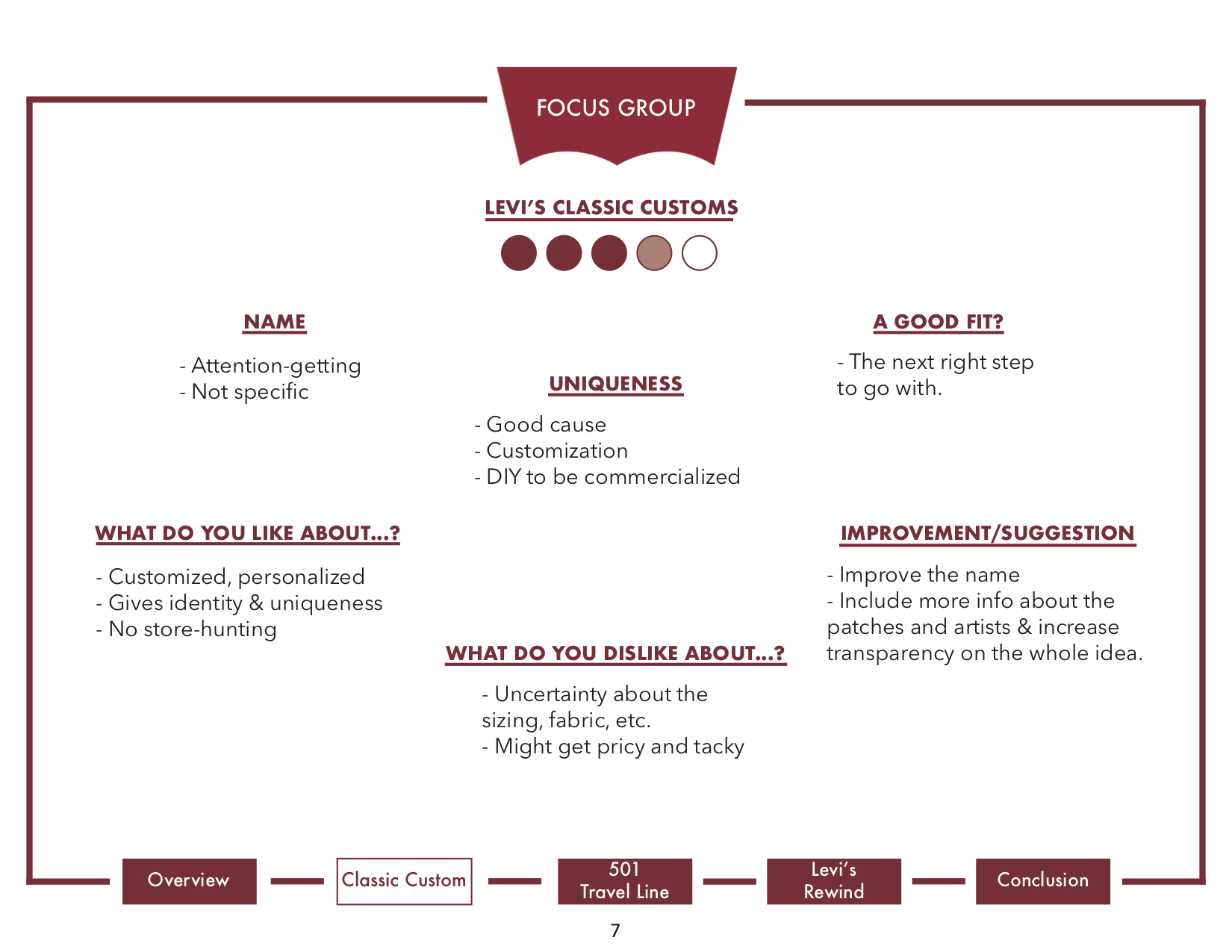 FOCUS GROUP

LEVI'S CLASSIC CUSTOMS

NAME

- Attention-getting
- Not specific

UNIQUENESS

- Good cause
- Customization
- DIY to be commercialized

A GOOD FIT?

- The next right step to go with.

WHAT DO YOU LIKE ABOUT...?

- Customized, personalized
- Gives identity & uniqueness
- No store-hunting

WHAT DO YOU DISLIKE ABOUT...?

- Uncertainty about the sizing, fabric, etc.
- Might get pricy and tacky

IMPROVEMENT/SUGGESTION

- Improve the name
- Include more info about the patches and artists & increase transparency on the whole idea.

Overview

Classic Custom

501 Travel Line

Levi's Rewind

Conclusion

7